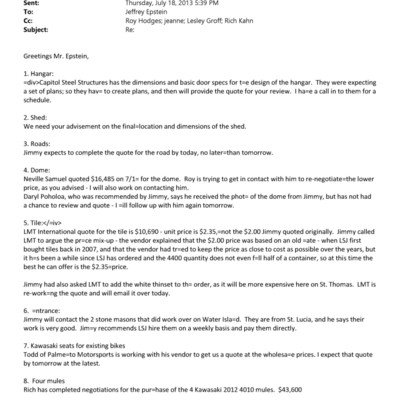 Sent: Thursday, July 18, 2013 5:39 PM
To: Jeffrey Epstein
Cc: Roy Hodges; jeanne; Lesley Groff; Rich Kahn
Subject: Re:

Greetings Mr. Epstein,

1. Hangar:
=div>Capitol Steel Structures has the dimensions and basic door specs for t=e design of the hangar. They were expecting a set of plans; so they hav= to create plans, and then will provide the quote for your review. I ha=e a call in to them for a schedule.

2. Shed:
We need your advisement on the final=location and dimensions of the shed.

3. Roads:
Jimmy expects to complete the quote for the road by today, no later=than tomorrow.

4. Dome:
Neville Samuel quoted $16,485 on 7/1= for the dome. Roy is trying to get in contact with him to re-negotiate=the lower price, as you advised - I will also work on contacting him.
Daryl Poholoa, who was recommended by Jimmy, says he received the phot= of the dome from Jimmy, but has not had a chance to review and quote - I =ill follow up with him again tomorrow.

5. Tile:</=iv>
LMT International quote for the tile is $10,690 - unit price is $2.35,=not the $2.00 Jimmy quoted originally. Jimmy called LMT to argue the pr=ce mix-up - the vendor explained that the $2.00 price was based on an old =ate - when LSJ first bought tiles back in 2007, and that the vendor had tr=ed to keep the price as close to cost as possible over the years, but it h=s been a while since LSJ has ordered and the 4400 quantity does not even f=ll half of a container, so at this time the best he can offer is the $2.35=price.

Jimmy had also asked LMT to add the white thinset to th= order, as it will be more expensive here on St. Thomas. LMT is re-work=ng the quote and will email it over today.

6. =ntrance:
Jimmy will contact the 2 stone masons that did work over on Water Isla=d. They are from St. Lucia, and he says their work is very good. Jim=y recommends LSJ hire them on a weekly basis and pay them directly.

7. Kawasaki seats for existing bikes
Todd of Palme=to Motorsports is working with his vendor to get us a quote at the wholesa=e prices. I expect that quote by tomorrow at the latest.

8. Four mules
Rich has completed negotiations for the pur=hase of the 4 Kawasaki 2012 4010 mules. $43,600